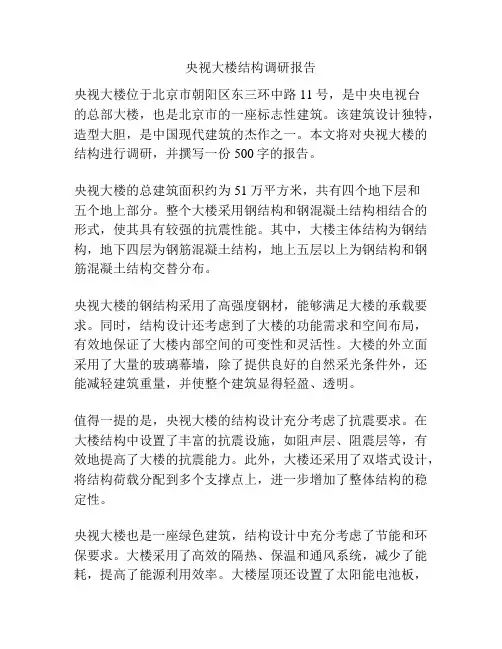 央视大楼结构调研报告

央视大楼位于北京市朝阳区东三环中路 11 号，是中央电视台的总部大楼，也是北京市的一座标志性建筑。该建筑设计独特，造型大胆，是中国现代建筑的杰作之一。本文将对央视大楼的结构进行调研，并撰写一份 500 字的报告。

央视大楼的总建筑面积约为 51 万平方米，共有四个地下层和五个地上部分。整个大楼采用钢结构和钢混凝土结构相结合的形式，使其具有较强的抗震性能。其中，大楼主体结构为钢结构，地下四层为钢筋混凝土结构，地上五层以上为钢结构和钢筋混凝土结构交替分布。

央视大楼的钢结构采用了高强度钢材，能够满足大楼的承载要求。同时，结构设计还考虑到了大楼的功能需求和空间布局，有效地保证了大楼内部空间的可变性和灵活性。大楼的外立面采用了大量的玻璃幕墙，除了提供良好的自然采光条件外，还能减轻建筑重量，并使整个建筑显得轻盈、透明。

值得一提的是，央视大楼的结构设计充分考虑了抗震要求。在大楼结构中设置了丰富的抗震设施，如阻声层、阻震层等，有效地提高了大楼的抗震能力。此外，大楼还采用了双塔式设计，将结构荷载分配到多个支撑点上，进一步增加了整体结构的稳定性。

央视大楼也是一座绿色建筑，结构设计中充分考虑了节能和环保要求。大楼采用了高效的隔热、保温和通风系统，减少了能耗，提高了能源利用效率。大楼屋顶还设置了太阳能电池板，